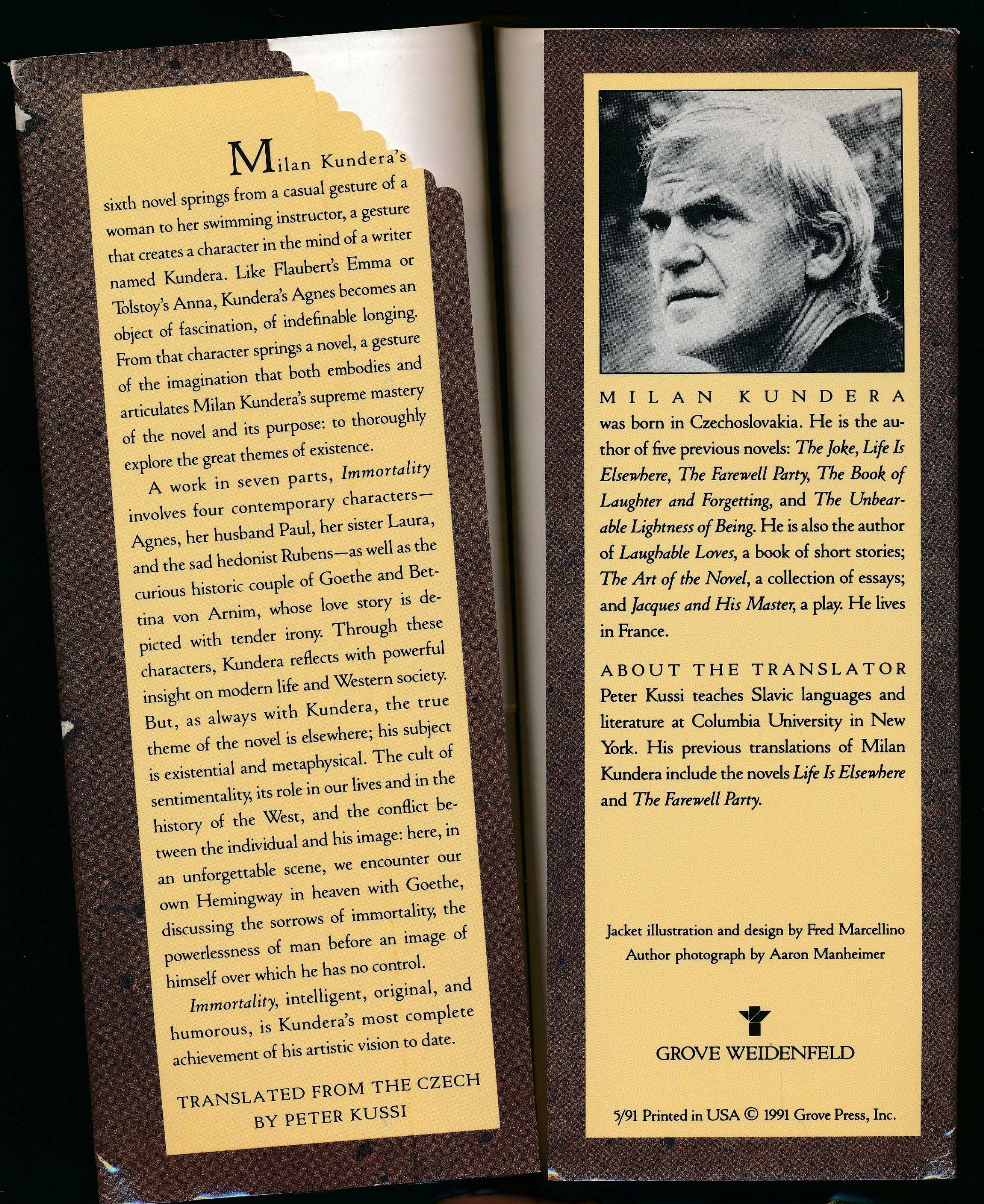 Milan Kundera's sixth novel springs from a casual gesture of a woman to her swimming instructor, a gesture that creates a character in the mind of a writer named Kundera. Like Flaubert's Emma or Tolstoy's Anna, Kundera's Agnes becomes an object of fascination, of indefinable longing. From that character springs a novel, a gesture of the imagination that both embodies and articulates Milan Kundera's supreme mastery of the novel and its purpose: to thoroughly explore the great themes of existence.

A work in seven parts, Immortality involves four contemporary characters—Agnes, her husband Paul, her sister Laura, and the sad hedonist Rubens—as well as the curious historic couple of Goethe and Bettina von Arnim, whose love story is depicted with tender irony. Through these characters, Kundera reflects with powerful insight on modern life and Western society. But, as always with Kundera, the true theme of the novel is elsewhere; his subject is existential and metaphysical. The cult of sentimentality, its role in our lives and in the history of the West, and the conflict between the individual and his image: here, in an unforgettable scene, we encounter our own Hemingway in heaven with Goethe, discussing the sorrows of immortality, the powerlessness of man before an image of himself over which he has no control.

Immortality, intelligent, original, and humorous, is Kundera's most complete achievement of his artistic vision to date.

TRANSLATED FROM THE CZECH
BY PETER KUSSI

MILAN KUNDERA
was born in Czechoslovakia. He is the author of five previous novels: The Joke, Life Is Elsewhere, The Farewell Party, The Book of Laughter and Forgetting, and The Unbearable Lightness of Being. He is also the author of Laughable Loves, a book of short stories; The Art of the Novel, a collection of essays; and Jacques and His Master, a play. He lives in France.

ABOUT THE TRANSLATOR
Peter Kussi teaches Slavic languages and literature at Columbia University in New York. His previous translations of Milan Kundera include the novels Life Is Elsewhere and The Farewell Party.

Jacket illustration and design by Fred Marcellino
Author photograph by Aaron Manheimer

GROVE WEIDENFELD

5/91 Printed in USA © 1991 Grove Press, Inc.